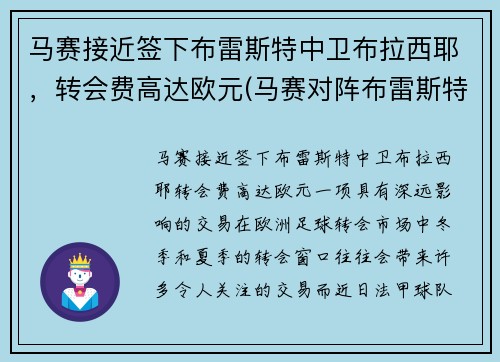 马赛接近签下布雷斯特中卫布拉西耶，转会费高达欧元(马赛对阵布雷斯特

马赛接近签下布雷斯特中卫布拉西耶转会费高达欧元一项具有深远影响的交易在欧洲足球转会市场中冬季和夏季的转会窗口往往会带来许多令人关注的交易而近日法甲球队